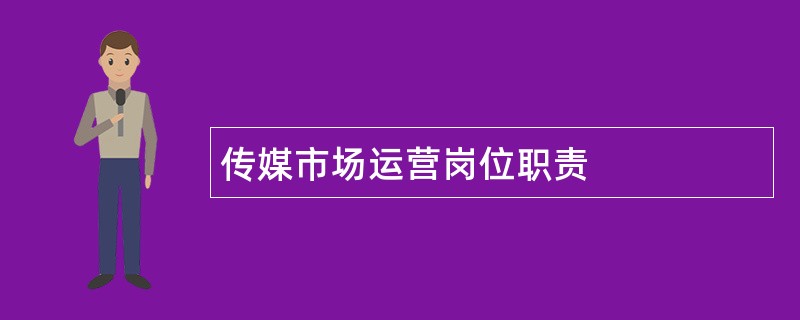 传媒市场运营岗位职责